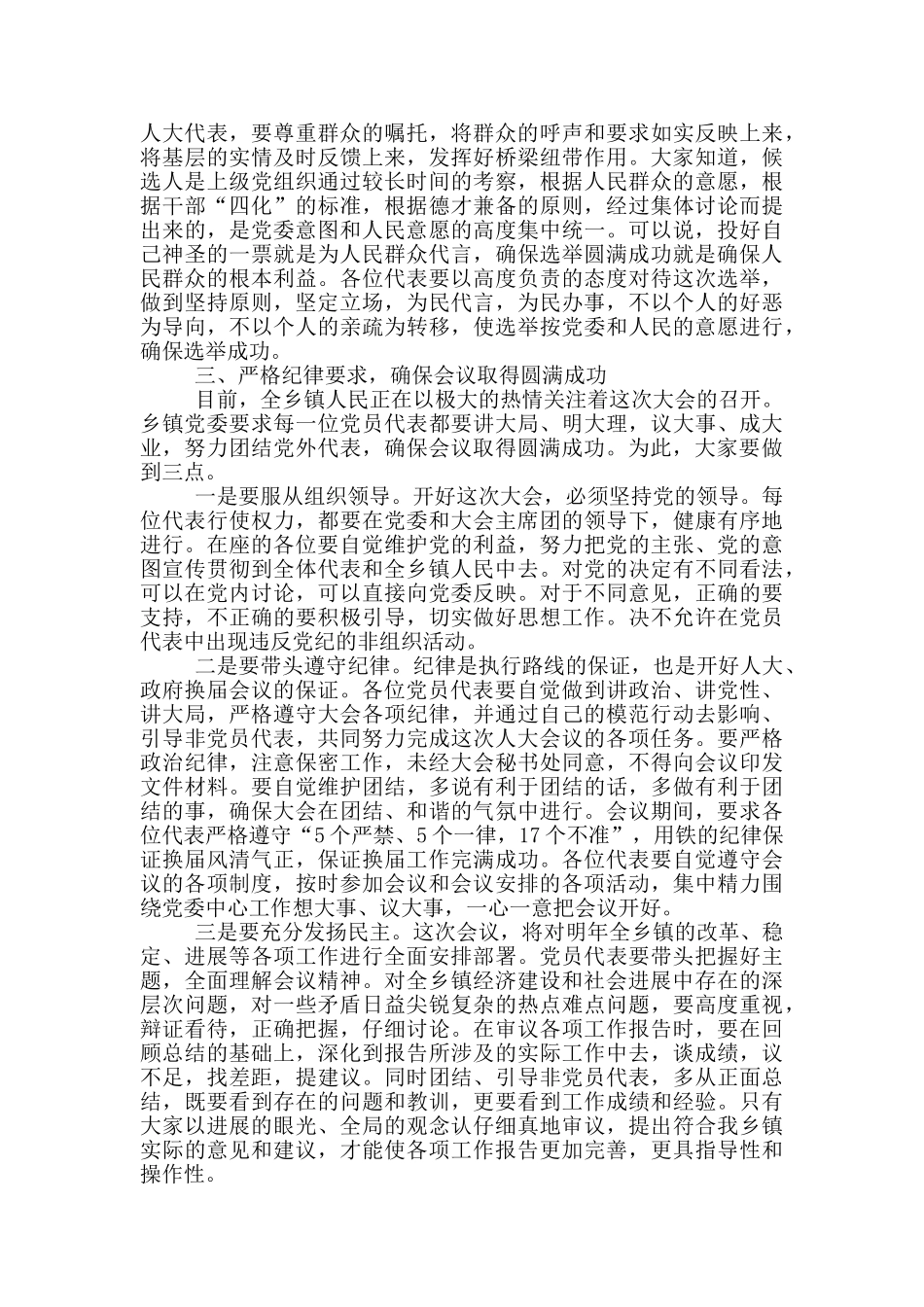 人大代表，要尊重群众的嘱托，将群众的呼声和要求如实反映上来，将基层的实情及时反馈上来，发挥好桥梁纽带作用。大家知道，候选人是上级党组织通过较长时间的考察，根据人民群众的意愿，根据干部“四化”的标准，根据德才兼备的原则，经过集体讨论而提出来的，是党委意图和人民意愿的高度集中统一。可以说，投好自己神圣的一票就是为人民群众代言，确保选举圆满成功就是确保人民群众的根本利益。各位代表要以高度负责的态度对待这次选举，做到坚持原则，坚定立场，为民代言，为民办事，不以个人的好恶为导向，不以个人的亲疏为转移，使选举按党委和人民的意愿进行，确保选举成功。

三、严格纪律要求，确保会议取得圆满成功

目前，全乡镇人民正在以极大的热情关注着这次大会的召开。乡镇党委要求每一位党员代表都要讲大局、明大理，议大事、成大业，努力团结党外代表，确保会议取得圆满成功。为此，大家要做到三点。

一是要服从组织领导。开好这次大会，必须坚持党的领导。每位代表行使权力，都要在党委和大会主席团的领导下，健康有序地进行。在座的各位要自觉维护党的利益，努力把党的主张、党的意图宣传贯彻到全体代表和全乡镇人民中去。对党的决定有不同看法，可以在党内讨论，可以直接向党委反映。对于不同意见，正确的要支持，不正确的要积极引导，切实做好思想工作。决不允许在党员代表中出现违反党纪的非组织活动。

二是要带头遵守纪律。纪律是执行路线的保证，也是开好人大、政府换届会议的保证。各位党员代表要自觉做到讲政治、讲党性、讲大局，严格遵守大会各项纪律，并通过自己的模范行动去影响、引导非党员代表，共同努力完成这次人大会议的各项任务。要严格政治纪律，注意保密工作，未经大会秘书处同意，不得向会议印发文件材料。要自觉维护团结，多说有利于团结的话，多做有利于团结的事，确保大会在团结、和谐的气氛中进行。会议期间，要求各位代表严格遵守“5个严禁、5个一律，17个不准”，用铁的纪律保证换届风清气正，保证换届工作完满成功。各位代表要自觉遵守会议的各项制度，按时参加会议和会议安排的各项活动，集中精力围绕党委中心工作想大事、议大事，一心一意把会议开好。

三是要充分发扬民主。这次会议，将对明年全乡镇的改革、稳定、进展等各项工作进行全面安排部署。党员代表要带头把握好主题，全面理解会议精神。对全乡镇经济建设和社会进展中存在的深层次问题，对一些矛盾日益尖锐复杂的热点难点问题，要高度重视，辩证看待，正确把握，仔细讨论。在审议各项工作报告时，要在回顾总结的基础上，深化到报告所涉及的实际工作中去，谈成绩，议不足，找差距，提建议。同时团结、引导非党员代表，多从正面总结，既要看到存在的问题和教训，更要看到工作成绩和经验。只有大家以进展的眼光、全局的观念认仔细真地审议，提出符合我乡镇实际的意见和建议，才能使各项工作报告更加完善，更具指导性和操作性。